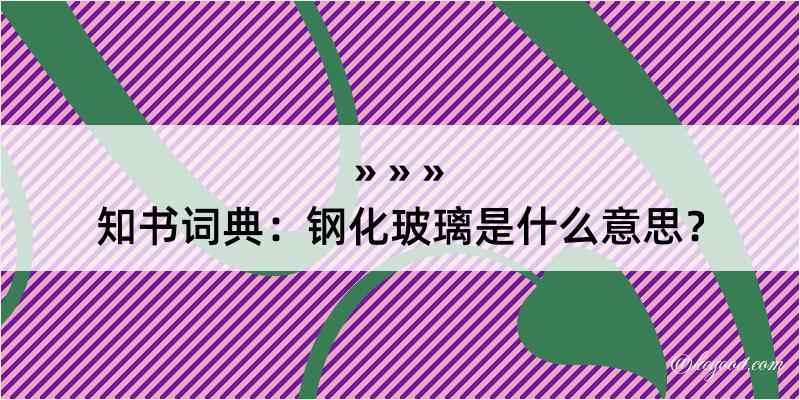 » » »
知书词典：钢化玻璃是什么意思？
@logood.com